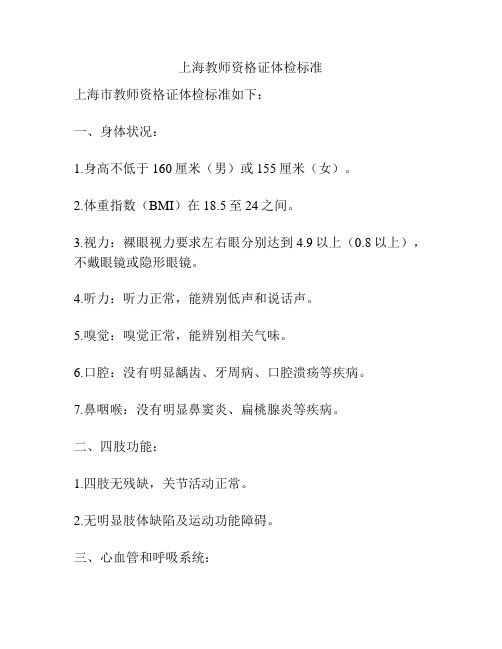 上海教师资格证体检标准

上海市教师资格证体检标准如下：

一、身体状况：

1.身高不低于 160 厘米（男）或 155 厘米（女）。

2.体重指数（BMI）在 18.5 至 24 之间。

3.视力：裸眼视力要求左右眼分别达到 4.9 以上（0.8 以上），不戴眼镜或隐形眼镜。

4.听力：听力正常，能辨别低声和说话声。

5.嗅觉：嗅觉正常，能辨别相关气味。

6.口腔：没有明显龋齿、牙周病、口腔溃疡等疾病。

7.鼻咽喉：没有明显鼻窦炎、扁桃腺炎等疾病。

二、四肢功能：

1.四肢无残缺，关节活动正常。

2.无明显肢体缺陷及运动功能障碍。

三、心血管和呼吸系统：